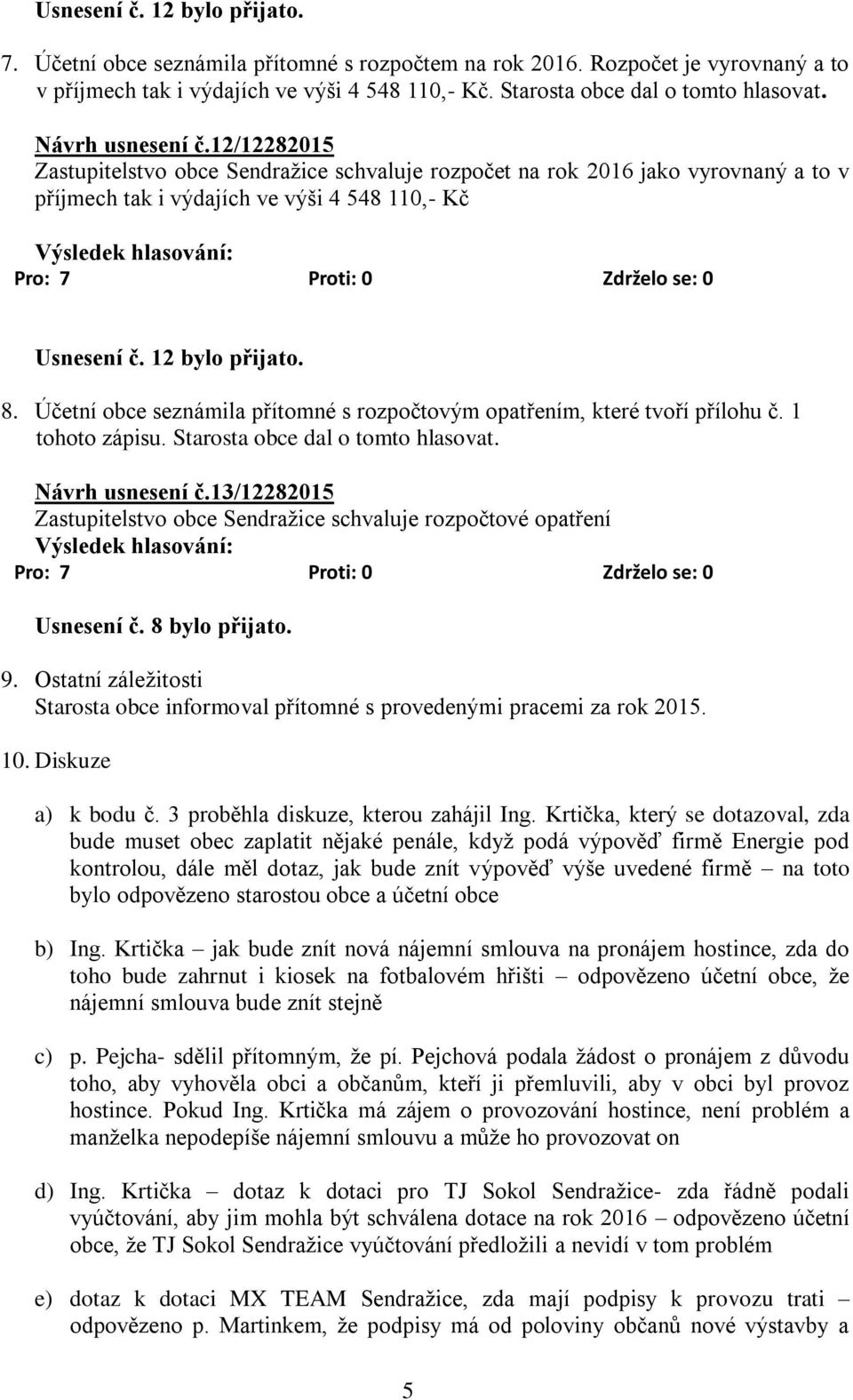 Usnesení č. 12 bylo přijato.

7. Účetní obce seznámila přítomné s rozpočtem na rok 2016. Rozpočet je vyrovnaný a to v příjmech tak i výdajích ve výši 4 548 110,- Kč. Starosta obce dal o tomto hlasovat.

Návrh usnesení č.12/12282015
Zastupitelstvo obce Sendražice schvaluje rozpočet na rok 2016 jako vyrovnaný a to v příjmech tak i výdajích ve výši 4 548 110,- Kč

Výsledek hlasování:
Pro: 7 Proti: 0 Zdrželo se: 0

Usnesení č. 12 bylo přijato.

8. Účetní obce seznámila přítomné s rozpočtovým opatřením, které tvoří přílohu č. 1 tohoto zápisu. Starosta obce dal o tomto hlasovat.

Návrh usnesení č.13/12282015
Zastupitelstvo obce Sendražice schvaluje rozpočtové opatření
Výsledek hlasování:
Pro: 7 Proti: 0 Zdrželo se: 0

Usnesení č. 8 bylo přijato.

9. Ostatní záležitosti
Starosta obce informoval přítomné s provedenými pracemi za rok 2015.

10. Diskuze

a) k bodu č. 3 proběhla diskuze, kterou zahájil Ing. Krtička, který se dotazoval, zda bude muset obec zaplatit nějaké penále, když podá výpověď firmě Energie pod kontrolou, dále měl dotaz, jak bude znít výpověď výše uvedené firmě – na toto bylo odpovězeno starostou obce a účetní obce

b) Ing. Krtička – jak bude znít nová nájemní smlouva na pronájem hostince, zda do toho bude zahrnut i kiosek na fotbalovém hřišti – odpovězeno účetní obce, že nájemní smlouva bude znít stejně

c) p. Pejcha- sdělil přítomným, že pí. Pejchová podala žádost o pronájem z důvodu toho, aby vyhověla obci a občanům, kteří ji přemluvili, aby v obci byl provoz hostince. Pokud Ing. Krtička má zájem o provozování hostince, není problém a manželka nepodepíše nájemní smlouvu a může ho provozovat on

d) Ing. Krtička – dotaz k dotaci pro TJ Sokol Sendražice- zda řádně podali vyúčtování, aby jim mohla být schválena dotace na rok 2016 – odpovězeno účetní obce, že TJ Sokol Sendražice vyúčtování předložili a nevidí v tom problém

e) dotaz k dotaci MX TEAM Sendražice, zda mají podpisy k provozu trati – odpovězeno p. Martinkem, že podpisy má od poloviny občanů nové výstavby a

5